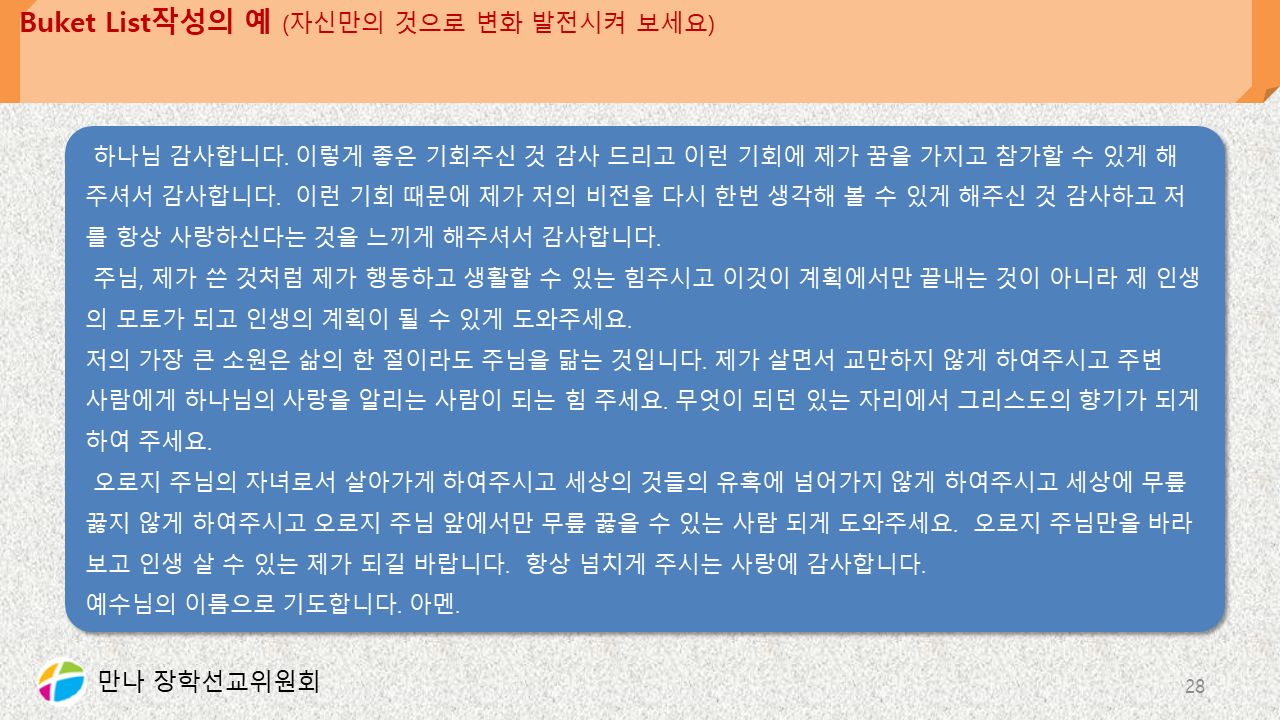 Buket List작성의 예 (자신만의 것으로 변화 발전시켜 보세요)

하나님 감사합니다. 이렇게 좋은 기회주신 것 감사 드리고 이런 기회에 제가 꿈을 가지고 참가할 수 있게 해주셔서 감사합니다. 이런 기회 때문에 제가 저의 비전을 다시 한번 생각해 볼 수 있게 해주신 것 감사하고 저를 항상 사랑하신다는 것을 느끼게 해주셔서 감사합니다.

주님, 제가 쓴 것처럼 제가 행동하고 생활할 수 있는 힘주시고 이것이 계획에서만 끝내는 것이 아니라 제 인생의 모토가 되고 인생의 계획이 될 수 있게 도와주세요.

저의 가장 큰 소원은 삶의 한 절이라도 주님을 닮는 것입니다. 제가 살면서 교만하지 않게 하여주시고 주변 사람에게 하나님의 사랑을 알리는 사람이 되는 힘 주세요. 무엇이 되던 있는 자리에서 그리스도의 향기가 되게 하여 주세요.

오로지 주님의 자녀로서 살아가게 하여주시고 세상의 것들의 유혹에 넘어가지 않게 하여주시고 세상에 무릎 꿇지 않게 하여주시고 오로지 주님 앞에서만 무릎 꿇을 수 있는 사람 되게 도와주세요. 오로지 주님만을 바라보고 인생 살 수 있는 제가 되길 바랍니다. 항상 넘치게 주시는 사랑에 감사합니다.

예수님의 이름으로 기도합니다. 아멘.

만나 장학선교위원회

28